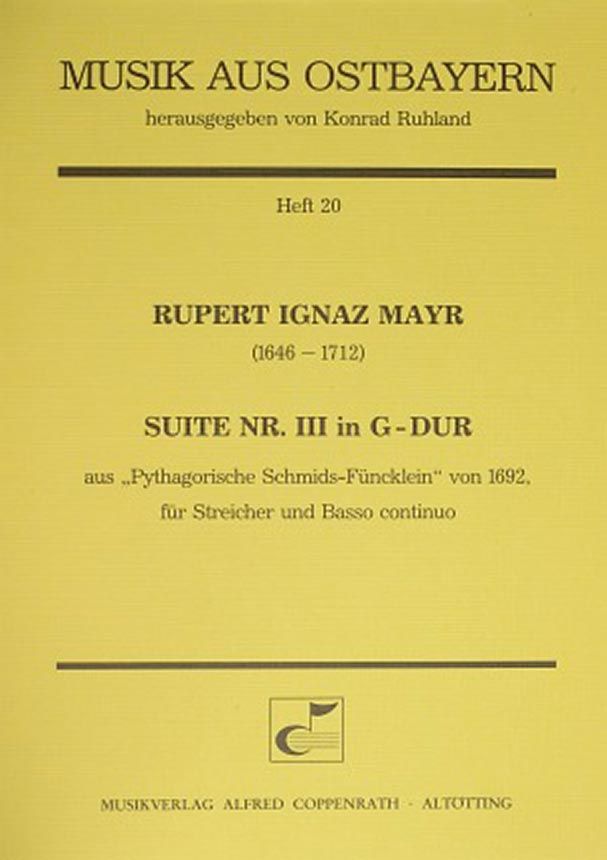 MUSIK AUS OSTBAYERN

herausgegeben von Konrad Ruhland

Heft 20

RUPERT IGNAZ MAYR

(1646 – 1712)

SUITE NR. III in G-DUR

aus „Pythagorische Schmids-Füncklein" von 1692, für Streicher und Basso continuo

MUSIKVERLAG ALFRED COPPENRATH · ALTÖTTING